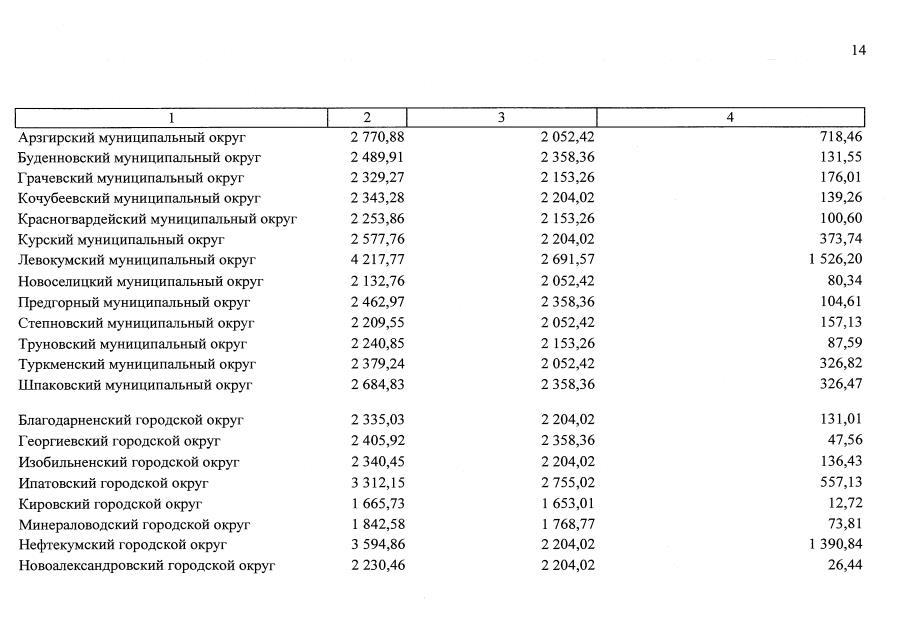 14

| 1 | 2 | 3 | 4 |
|---|---|---|---|
| Арзгирский муниципальный округ | 2 770,88 | 2 052,42 | 718,46 |
| Буденновский муниципальный округ | 2 489,91 | 2 358,36 | 131,55 |
| Грачевский муниципальный округ | 2 329,27 | 2 153,26 | 176,01 |
| Кочубеевский муниципальный округ | 2 343,28 | 2 204,02 | 139,26 |
| Красногвардейский муниципальный округ | 2 253,86 | 2 153,26 | 100,60 |
| Курский муниципальный округ | 2 577,76 | 2 204,02 | 373,74 |
| Левокумский муниципальный округ | 4 217,77 | 2 691,57 | 1 526,20 |
| Новоселицкий муниципальный округ | 2 132,76 | 2 052,42 | 80,34 |
| Предгорный муниципальный округ | 2 462,97 | 2 358,36 | 104,61 |
| Степновский муниципальный округ | 2 209,55 | 2 052,42 | 157,13 |
| Труновский муниципальный округ | 2 240,85 | 2 153,26 | 87,59 |
| Туркменский муниципальный округ | 2 379,24 | 2 052,42 | 326,82 |
| Шпаковский муниципальный округ | 2 684,83 | 2 358,36 | 326,47 |
| Благодарненский городской округ | 2 335,03 | 2 204,02 | 131,01 |
| Георгиевский городской округ | 2 405,92 | 2 358,36 | 47,56 |
| Изобильненский городской округ | 2 340,45 | 2 204,02 | 136,43 |
| Ипатовский городской округ | 3 312,15 | 2 755,02 | 557,13 |
| Кировский городской округ | 1 665,73 | 1 653,01 | 12,72 |
| Минераловодский городской округ | 1 842,58 | 1 768,77 | 73,81 |
| Нефтекумский городской округ | 3 594,86 | 2 204,02 | 1 390,84 |
| Новоалександровский городской округ | 2 230,46 | 2 204,02 | 26,44 |